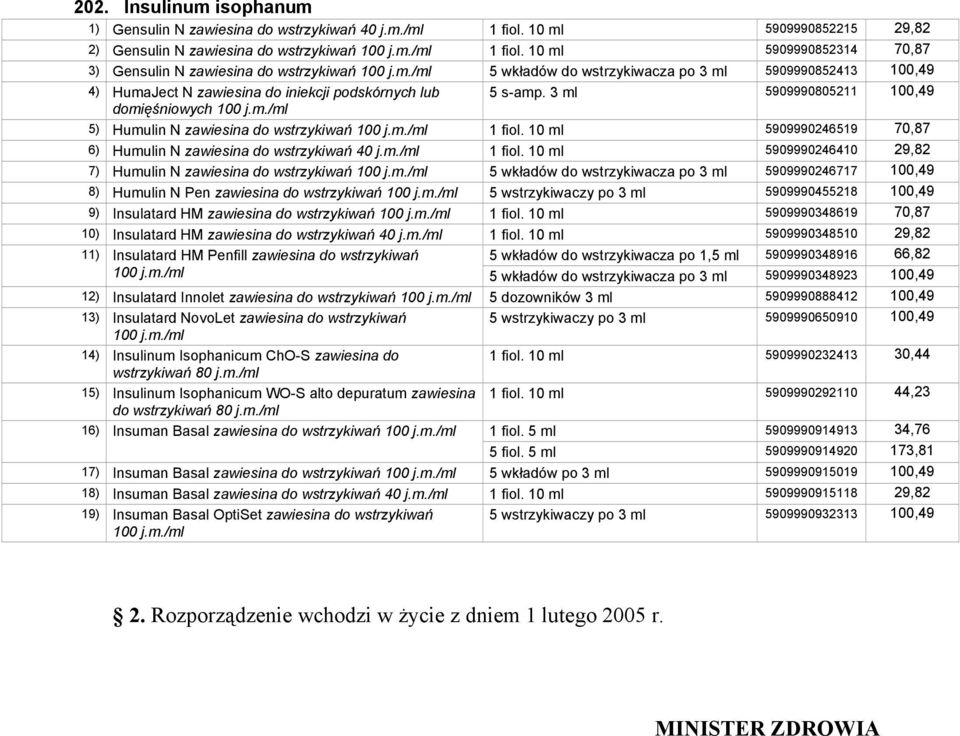 202. Insulinum isophanum

| | | | | |
|---|---|---|---|---|
| 1) | Gensulin N zawiesina do wstrzykiwań 40 j.m./ml | 1 fiol. 10 ml | 5909990852215 | 29,82 |
| 2) | Gensulin N zawiesina do wstrzykiwań 100 j.m./ml | 1 fiol. 10 ml | 5909990852314 | 70,87 |
| 3) | Gensulin N zawiesina do wstrzykiwań 100 j.m./ml | 5 wkładów do wstrzykiwacza po 3 ml | 5909990852413 | 100,49 |
| 4) | HumaJect N zawiesina do iniekcji podskórnych lub domięśniowych 100 j.m./ml | 5 s-amp. 3 ml | 5909990805211 | 100,49 |
| 5) | Humulin N zawiesina do wstrzykiwań 100 j.m./ml | 1 fiol. 10 ml | 5909990246519 | 70,87 |
| 6) | Humulin N zawiesina do wstrzykiwań 40 j.m./ml | 1 fiol. 10 ml | 5909990246410 | 29,82 |
| 7) | Humulin N zawiesina do wstrzykiwań 100 j.m./ml | 5 wkładów do wstrzykiwacza po 3 ml | 5909990246717 | 100,49 |
| 8) | Humulin N Pen zawiesina do wstrzykiwań 100 j.m./ml | 5 wstrzykiwaczy po 3 ml | 5909990455218 | 100,49 |
| 9) | Insulatard HM zawiesina do wstrzykiwań 100 j.m./ml | 1 fiol. 10 ml | 5909990348619 | 70,87 |
| 10) | Insulatard HM zawiesina do wstrzykiwań 40 j.m./ml | 1 fiol. 10 ml | 5909990348510 | 29,82 |
| 11) | Insulatard HM Penfill zawiesina do wstrzykiwań 100 j.m./ml | 5 wkładów do wstrzykiwacza po 1,5 ml | 5909990348916 | 66,82 |
| | | 5 wkładów do wstrzykiwacza po 3 ml | 5909990348923 | 100,49 |
| 12) | Insulatard Innolet zawiesina do wstrzykiwań 100 j.m./ml | 5 dozowników 3 ml | 5909990888412 | 100,49 |
| 13) | Insulatard NovoLet zawiesina do wstrzykiwań 100 j.m./ml | 5 wstrzykiwaczy po 3 ml | 5909990650910 | 100,49 |
| 14) | Insulinum Isophanicum ChO-S zawiesina do wstrzykiwań 80 j.m./ml | 1 fiol. 10 ml | 5909990232413 | 30,44 |
| 15) | Insulinum Isophanicum WO-S alto depuratum zawiesina do wstrzykiwań 80 j.m./ml | 1 fiol. 10 ml | 5909990292110 | 44,23 |
| 16) | Insuman Basal zawiesina do wstrzykiwań 100 j.m./ml | 1 fiol. 5 ml | 5909990914913 | 34,76 |
| | | 5 fiol. 5 ml | 5909990914920 | 173,81 |
| 17) | Insuman Basal zawiesina do wstrzykiwań 100 j.m./ml | 5 wkładów po 3 ml | 5909990915019 | 100,49 |
| 18) | Insuman Basal zawiesina do wstrzykiwań 40 j.m./ml | 1 fiol. 10 ml | 5909990915118 | 29,82 |
| 19) | Insuman Basal OptiSet zawiesina do wstrzykiwań 100 j.m./ml | 5 wstrzykiwaczy po 3 ml | 5909990932313 | 100,49 |

§ 2. Rozporządzenie wchodzi w życie z dniem 1 lutego 2005 r.

MINISTER ZDROWIA